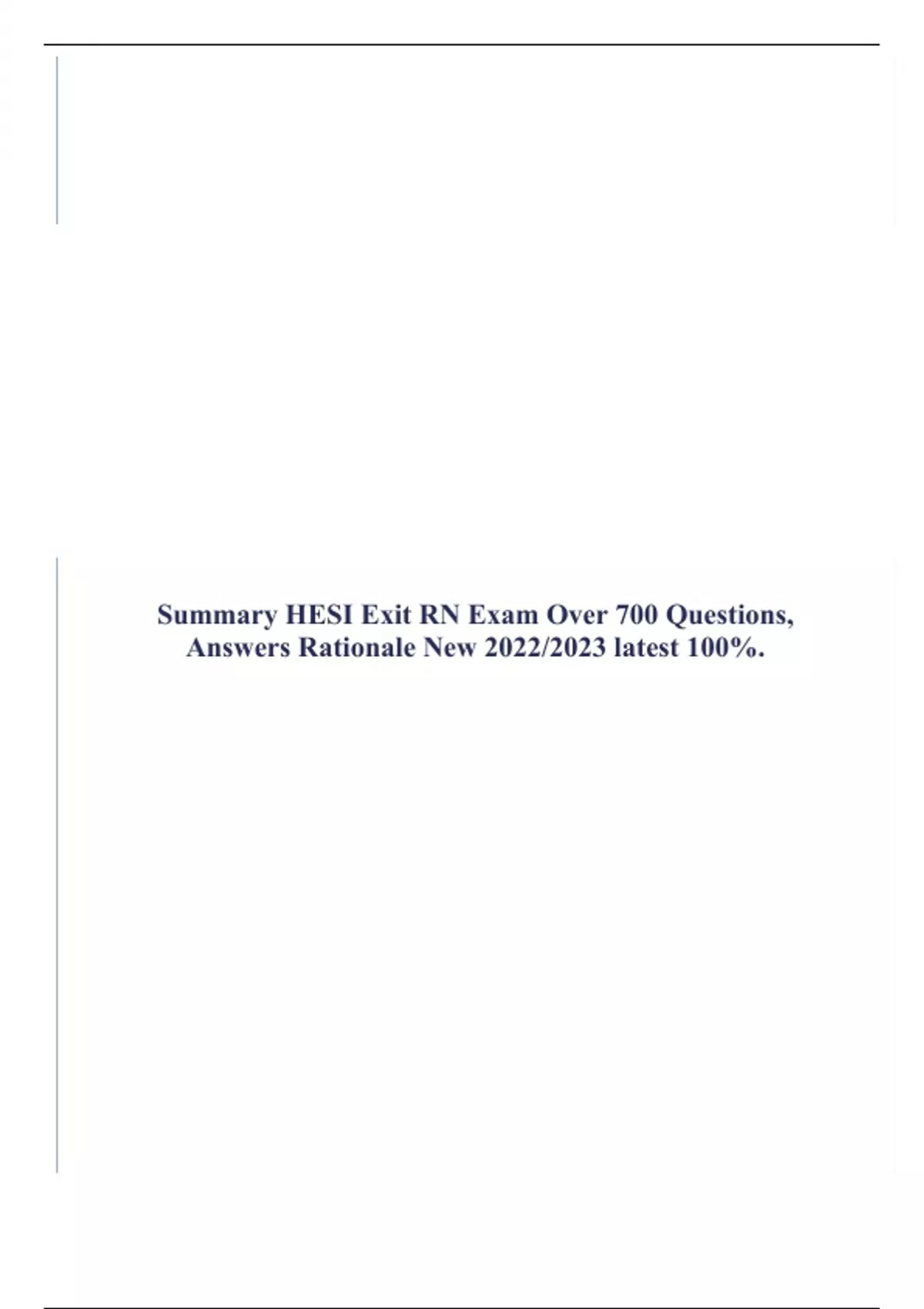 Summary HESI Exit RN Exam Over 700 Questions, Answers Rationale New 2022/2023 latest 100%.